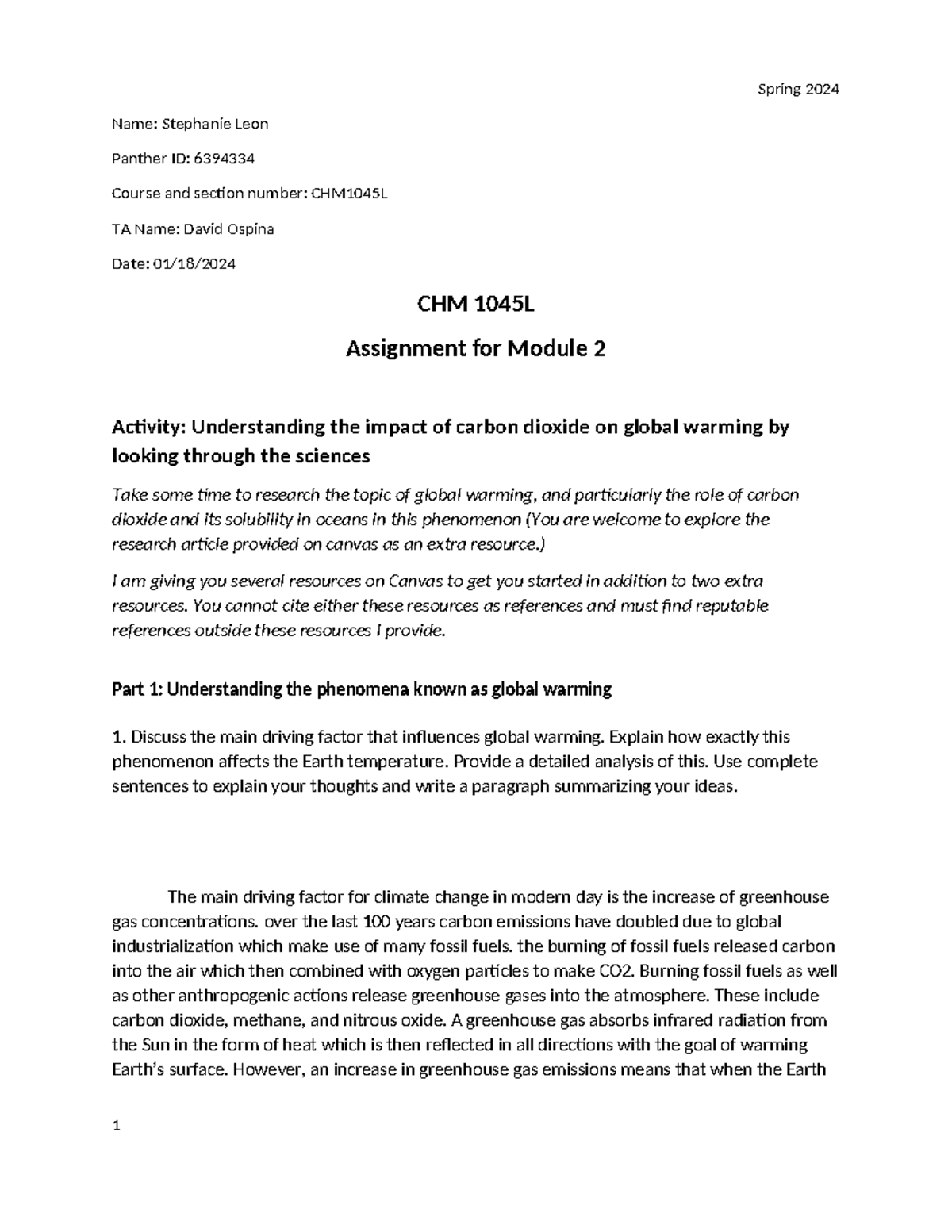 Spring 2024

Name: Stephanie Leon

Panther ID: 6394334

Course and section number: CHM1045L

TA Name: David Ospina

Date: 01/18/2024

CHM 1045L

Assignment for Module 2

Activity: Understanding the impact of carbon dioxide on global warming by looking through the sciences

Take some time to research the topic of global warming, and particularly the role of carbon dioxide and its solubility in oceans in this phenomenon (You are welcome to explore the research article provided on canvas as an extra resource.)

I am giving you several resources on Canvas to get you started in addition to two extra resources. You cannot cite either these resources as references and must find reputable references outside these resources I provide.

Part 1: Understanding the phenomena known as global warming

1. Discuss the main driving factor that influences global warming. Explain how exactly this phenomenon affects the Earth temperature. Provide a detailed analysis of this. Use complete sentences to explain your thoughts and write a paragraph summarizing your ideas.

The main driving factor for climate change in modern day is the increase of greenhouse gas concentrations. over the last 100 years carbon emissions have doubled due to global industrialization which make use of many fossil fuels. the burning of fossil fuels released carbon into the air which then combined with oxygen particles to make CO2. Burning fossil fuels as well as other anthropogenic actions release greenhouse gases into the atmosphere. These include carbon dioxide, methane, and nitrous oxide. A greenhouse gas absorbs infrared radiation from the Sun in the form of heat which is then reflected in all directions with the goal of warming Earth's surface. However, an increase in greenhouse gas emissions means that when the Earth

1